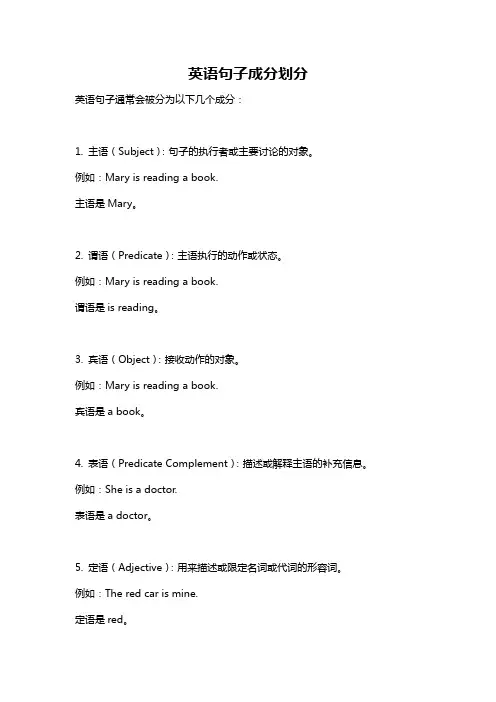 英语句子成分划分

英语句子通常会被分为以下几个成分：

1. 主语（Subject）：句子的执行者或主要讨论的对象。

例如：Mary is reading a book.

主语是 Mary。

2. 谓语（Predicate）：主语执行的动作或状态。

例如：Mary is reading a book.

谓语是 is reading。

3. 宾语（Object）：接收动作的对象。

例如：Mary is reading a book.

宾语是 a book。

4. 表语（Predicate Complement）：描述或解释主语的补充信息。

例如：She is a doctor.

表语是 a doctor。

5. 定语（Adjective）：用来描述或限定名词或代词的形容词。

例如：The red car is mine.

定语是 red。